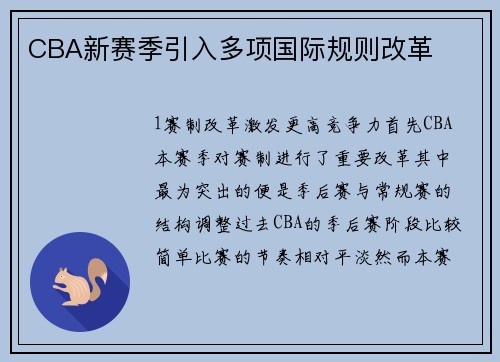 CBA新赛季引入多项国际规则改革

1赛制改革激发更高竞争力首先CBA本赛季对赛制进行了重要改革其中最为突出的便是季后赛与常规赛的结构调整过去CBA的季后赛阶段比较简单比赛的节奏相对平淡然而本赛